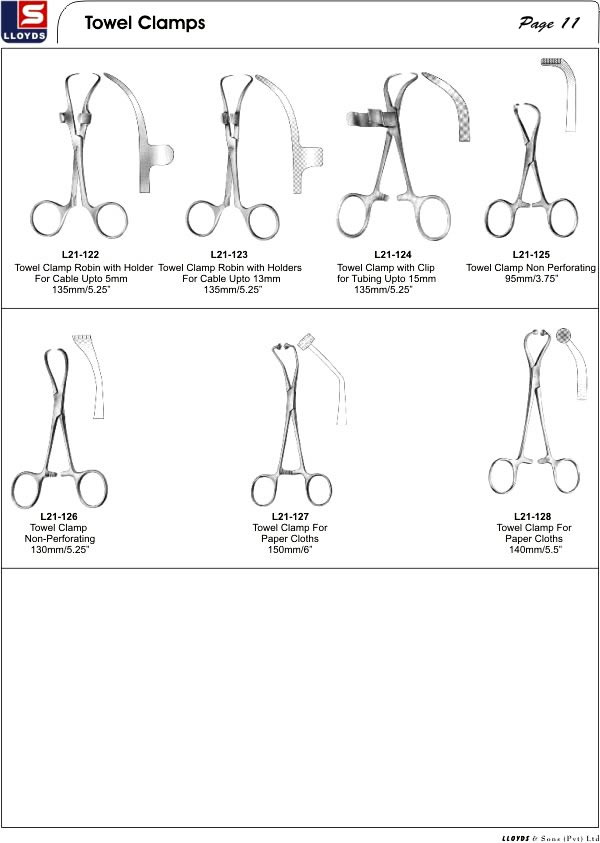 S
LLOYDS

Towel Clamps

Page 11

L21-122
Towel Clamp Robin with Holder For Cable Upto 5mm
135mm/5.25"

L21-123
Towel Clamp Robin with Holders For Cable Upto 13mm
135mm/5.25"

L21-124
Towel Clamp with Clip for Tubing Upto 15mm
135mm/5.25"

L21-125
Towel Clamp Non Perforating
95mm/3.75"

L21-126
Towel Clamp
Non-Perforating
130mm/5.25"

L21-127
Towel Clamp For Paper Cloths
150mm/6"

L21-128
Towel Clamp For Paper Cloths
140mm/5.5"

LLOYDS & Sons (Pvt) Ltd